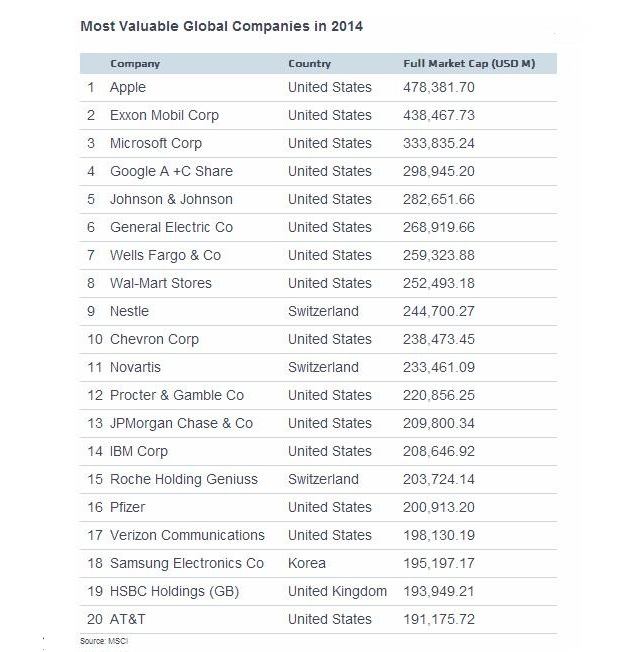 Most Valuable Global Companies in 2014

| | Company | Country | Full Market Cap (USD M) |
|---|---|---|---|
| 1 | Apple | United States | 478,381.70 |
| 2 | Exxon Mobil Corp | United States | 438,467.73 |
| 3 | Microsoft Corp | United States | 333,835.24 |
| 4 | Google A +C Share | United States | 298,945.20 |
| 5 | Johnson & Johnson | United States | 282,651.66 |
| 6 | General Electric Co | United States | 268,919.66 |
| 7 | Wells Fargo & Co | United States | 259,323.88 |
| 8 | Wal-Mart Stores | United States | 252,493.18 |
| 9 | Nestle | Switzerland | 244,700.27 |
| 10 | Chevron Corp | United States | 238,473.45 |
| 11 | Novartis | Switzerland | 233,461.09 |
| 12 | Procter & Gamble Co | United States | 220,856.25 |
| 13 | JPMorgan Chase & Co | United States | 209,800.34 |
| 14 | IBM Corp | United States | 208,646.92 |
| 15 | Roche Holding Geniuss | Switzerland | 203,724.14 |
| 16 | Pfizer | United States | 200,913.20 |
| 17 | Verizon Communications | United States | 198,130.19 |
| 18 | Samsung Electronics Co | Korea | 195,197.17 |
| 19 | HSBC Holdings (GB) | United Kingdom | 193,949.21 |
| 20 | AT&T | United States | 191,175.72 |

Source: MSCI